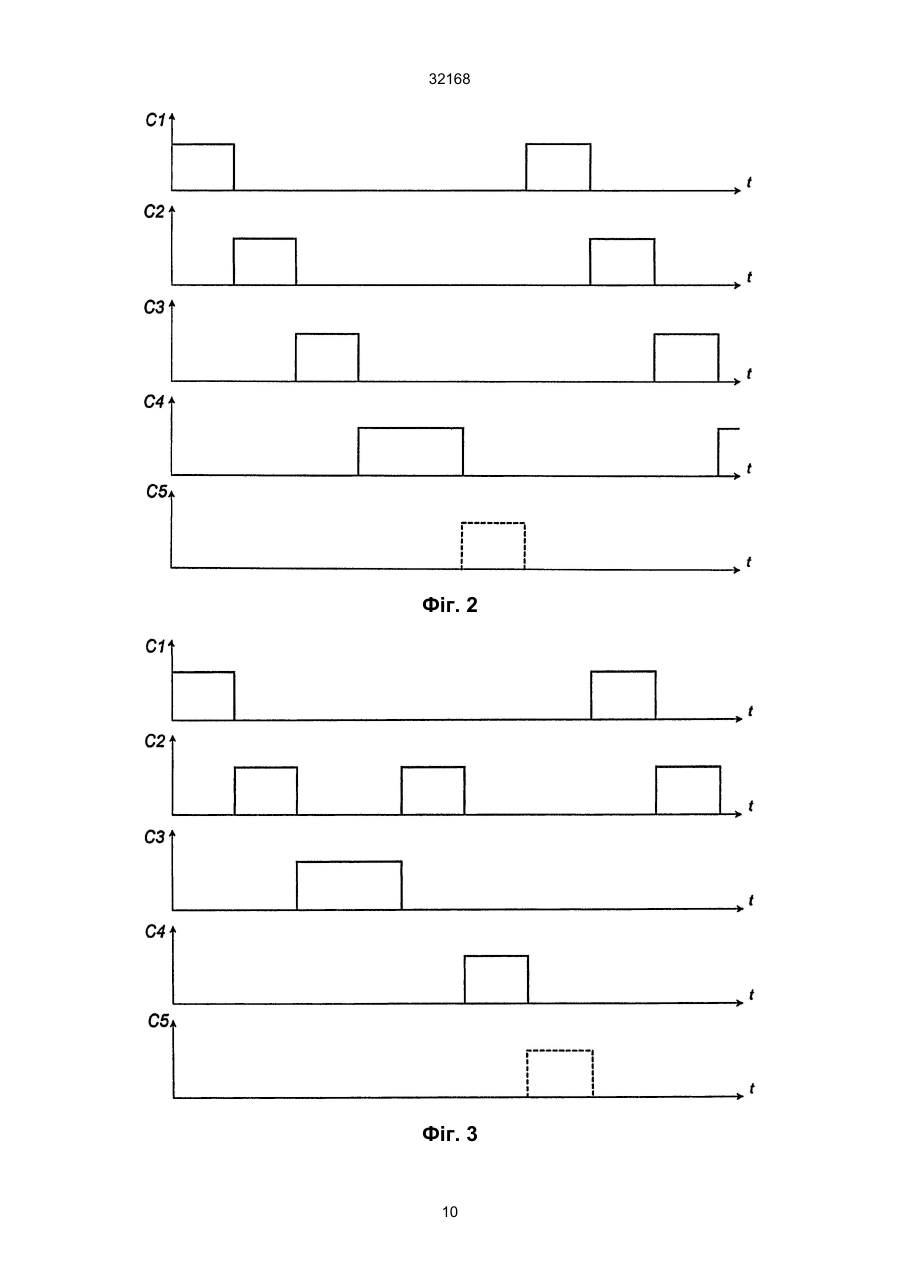 32168

C1
t
C2
t
C3
t
C4
t
C5
t

Фіг. 2

C1
t
C2
t
C3
t
C4
t
C5
t

Фіг. 3

10